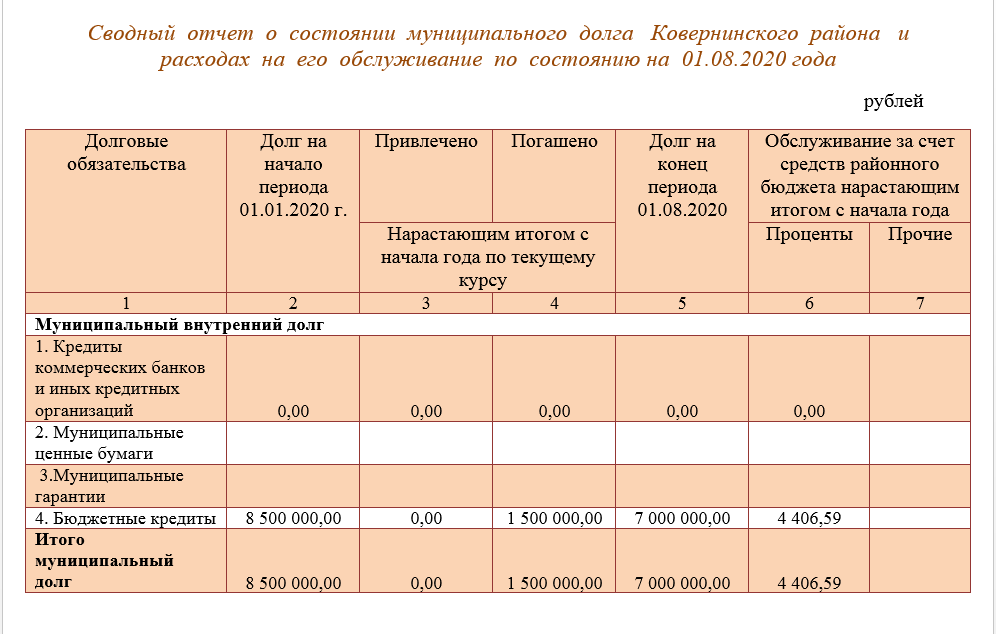 Сводный отчет о состоянии муниципального долга Ковернинского района и расходах на его обслуживание по состоянию на 01.08.2020 года

рублей

| Долговые обязательства | Долг на начало периода 01.01.2020 г. | Привлечено | Погашено | Долг на конец периода 01.08.2020 | Обслуживание за счет средств районного бюджета нарастающим итогом с начала года | |
|---|---|---|---|---|---|---|
| | | Нарастающим итогом с начала года по текущему курсу | | | Проценты | Прочие |
| 1 | 2 | 3 | 4 | 5 | 6 | 7 |
| **Муниципальный внутренний долг** | | | | | | |
| 1. Кредиты коммерческих банков и иных кредитных организаций | 0,00 | 0,00 | 0,00 | 0,00 | 0,00 | |
| 2. Муниципальные ценные бумаги | | | | | | |
| 3.Муниципальные гарантии | | | | | | |
| 4. Бюджетные кредиты | 8 500 000,00 | 0,00 | 1 500 000,00 | 7 000 000,00 | 4 406,59 | |
| **Итого муниципальный долг** | 8 500 000,00 | 0,00 | 1 500 000,00 | 7 000 000,00 | 4 406,59 | |